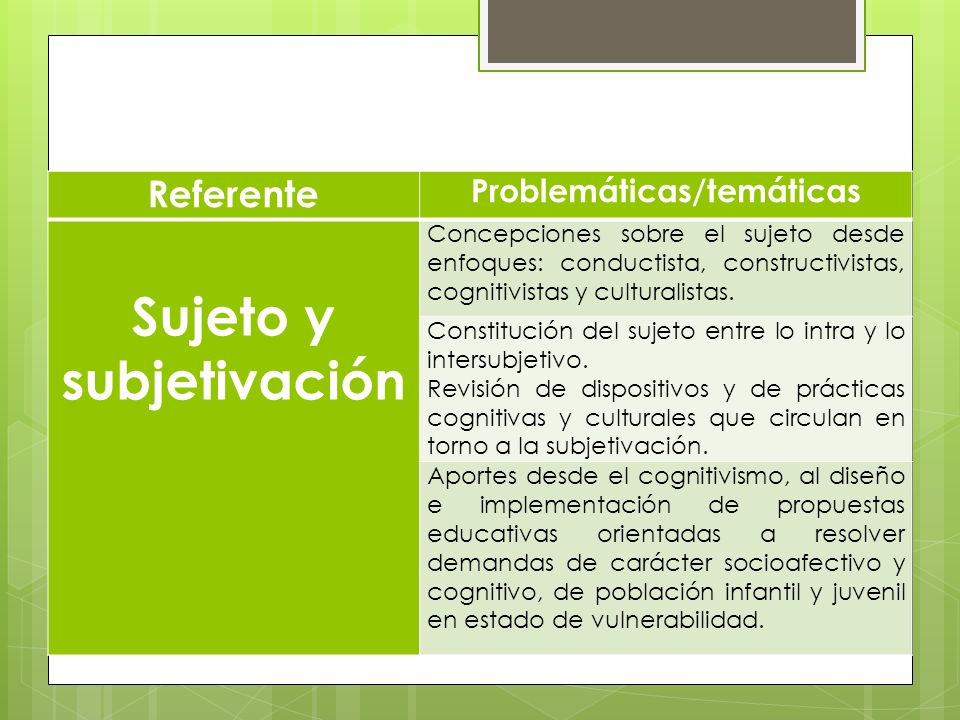 | Referente | Problemáticas/temáticas |
|---|---|
| Sujeto y subjetivación | Concepciones sobre el sujeto desde enfoques: conductista, constructivistas, cognitivistas y culturalistas. |
| | Constitución del sujeto entre lo intra y lo intersubjetivo. Revisión de dispositivos y de prácticas cognitivas y culturales que circulan en torno a la subjetivación. |
| | Aportes desde el cognitivismo, al diseño e implementación de propuestas educativas orientadas a resolver demandas de carácter socioafectivo y cognitivo, de población infantil y juvenil en estado de vulnerabilidad. |